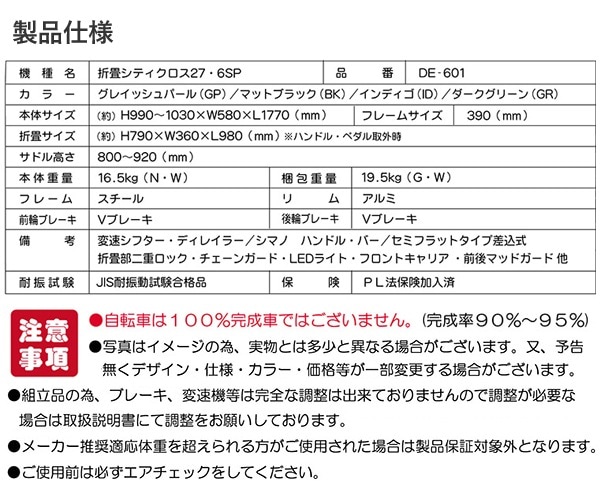 製品仕様

| 機種名 | 折畳シティクロス27・6SP | 品番 | DE-601 |
|---|---|---|---|
| カラー | グレイッシュパール（GP）／マットブラック（BK）／インディゴ（ID）／ダークグリーン（GR） | | |
| 本体サイズ | （約）H990～1030×W580×L1770（mm） | フレームサイズ | 390（mm） |
| 折畳サイズ | （約）H790×W360×L980（mm）※ハンドル・ペダル取外時 | | |
| サドル高さ | 800～920（mm） | | |
| 本体重量 | 16.5kg（N・W） | 梱包重量 | 19.5kg（G・W） |
| フレーム | スチール | リム | アルミ |
| 前輪ブレーキ | Vブレーキ | 後輪ブレーキ | Vブレーキ |
| 備考 | 変速シフター・ディレイラー／シマノ　ハンドル・バー／セミフラットタイプ差込式 折畳部二重ロック・チェーンガード・LEDライト・フロントキャリア・前後マッドガード 他 | | |
| 耐振試験 | JIS耐振動試験合格品 | 保険 | ＰＬ法保険加入済 |

注意事項

●自転車は１００％完成車ではございません。（完成率９０％～９５％）

●写真はイメージの為、実物とは多少と異なる場合がございます。又、予告無くデザイン・仕様・カラー・価格等が一部変更する場合がございます。

●組立品の為、ブレーキ、変速機等は完全な調整は出来ておりませんので調整が必要な場合は取扱説明書にて調整をお願いしております。

●メーカー推奨適応体重を超えられる方がご使用された場合は製品保証対象外となります。

●ご使用前は必ずエアチェックをしてください。